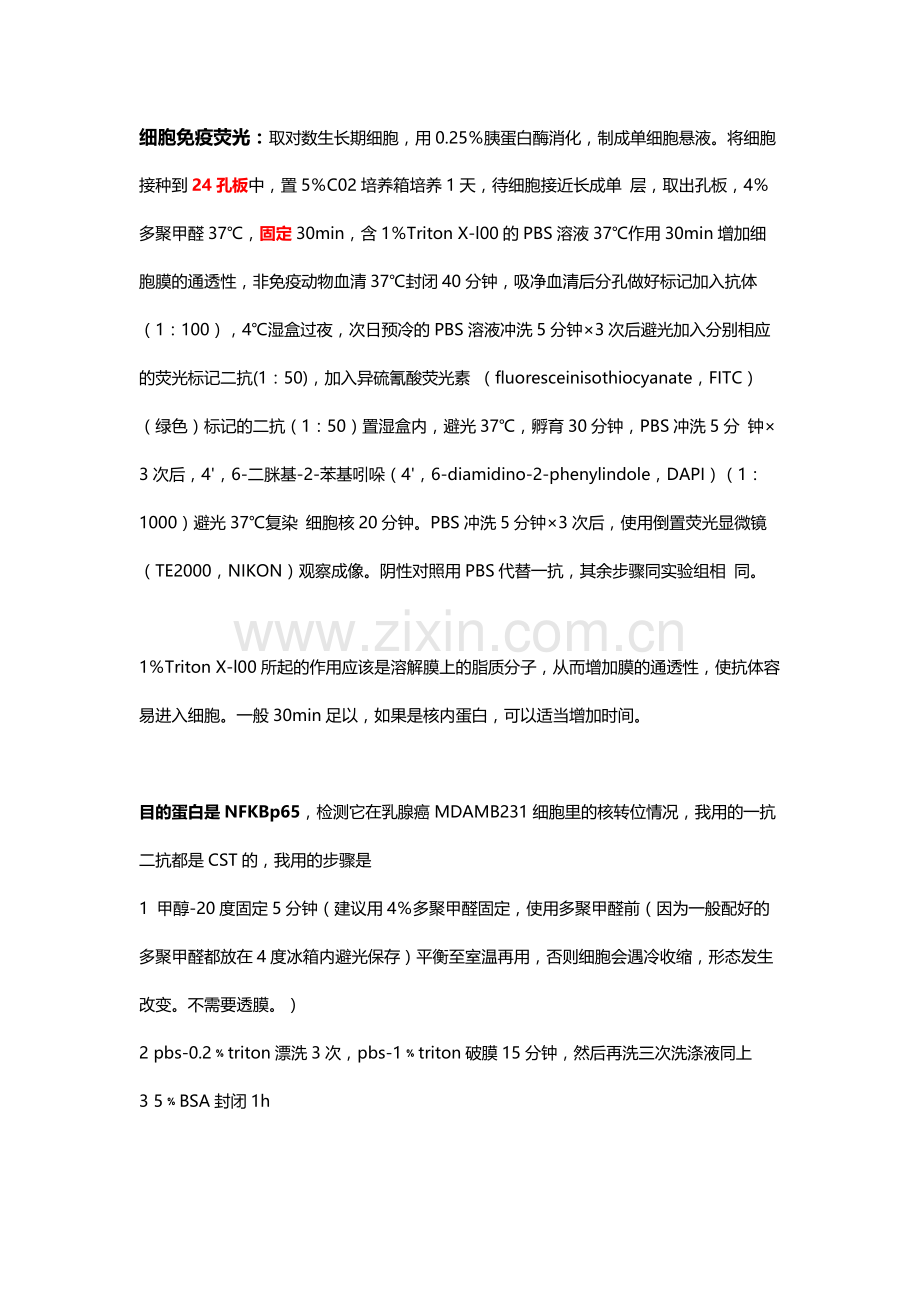 细胞免疫荧光：取对数生长期细胞，用 0.25%胰蛋白酶消化，制成单细胞悬液。将细胞接种到 24 孔板中，置 5%C02 培养箱培养 1 天，待细胞接近长成单 层，取出孔板，4%多聚甲醛 37℃，固定 30min，含 1%Triton X-l00 的 PBS 溶液 37℃作用 30min 增加细胞膜的通透性，非免疫动物血清 37℃封闭 40 分钟，吸净血清后分孔做好标记加入抗体（1：100），4℃湿盒过夜，次日预冷的 PBS 溶液冲洗 5 分钟×3 次后避光加入分别相应的荧光标记二抗(1：50)，加入异硫氰酸荧光素 （fluoresceinisothiocyanate，FITC）（绿色）标记的二抗（1：50）置湿盒内，避光 37℃，孵育 30 分钟，PBS 冲洗 5 分 钟×3 次后，4'，6-二脒基-2-苯基吲哚（4'，6-diamidino-2-phenylindole，DAPI）（1：1000）避光 37℃复染 细胞核 20 分钟。PBS 冲洗 5 分钟×3 次后，使用倒置荧光显微镜（TE2000，NIKON）观察成像。阴性对照用 PBS 代替一抗，其余步骤同实验组相 同。

www.zixin.com.cn

1%Triton X-l00 所起的作用应该是溶解膜上的脂质分子，从而增加膜的通透性，使抗体容易进入细胞。一般 30min 足以，如果是核内蛋白，可以适当增加时间。

目的蛋白是 NFKBp65，检测它在乳腺癌 MDAMB231 细胞里的核转位情况，我用的一抗二抗都是 CST 的，我用的步骤是

1 甲醇-20 度固定 5 分钟（建议用 4%多聚甲醛固定，使用多聚甲醛前（因为一般配好的多聚甲醛都放在 4 度冰箱内避光保存）平衡至室温再用，否则细胞会遇冷收缩，形态发生改变。不需要透膜。）

2 pbs-0.2％triton 漂洗 3 次，pbs-1％triton 破膜 15 分钟，然后再洗三次洗涤液同上

3 5％BSA 封闭 1h